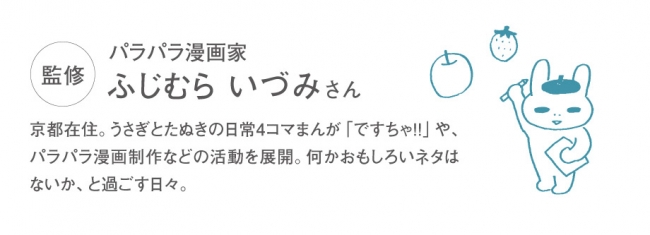 監修

パラパラ漫画家
ふじむら いづみさん

京都在住。うさぎとたぬきの日常4コマまんが「ですちゃ!!」や、パラパラ漫画制作などの活動を展開。何かおもしろいネタはないか、と過ごす日々。